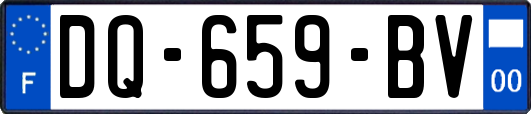 F
DQ-659-BV
00